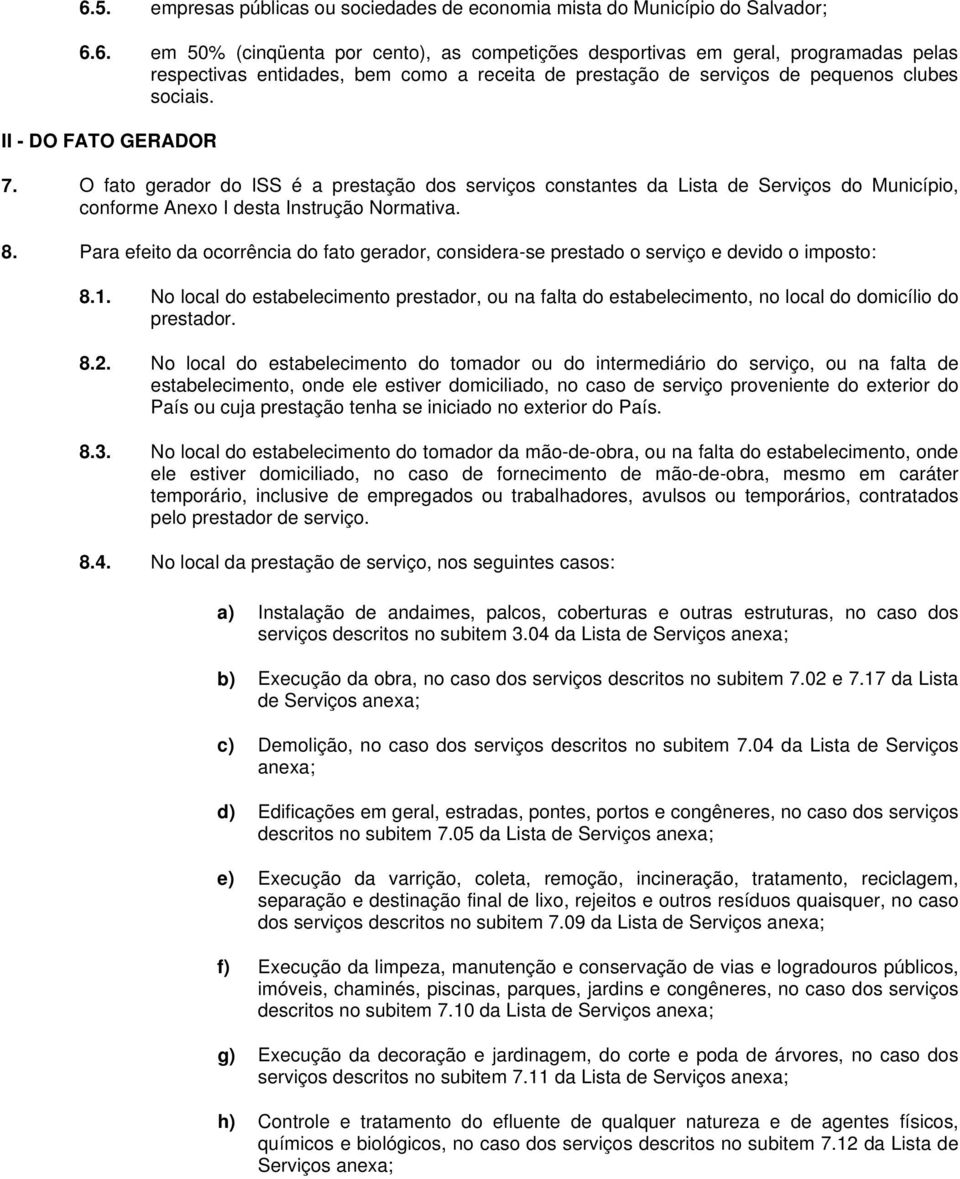 6.5. empresas públicas ou sociedades de economia mista do Município do Salvador;

6.6. em 50% (cinqüenta por cento), as competições desportivas em geral, programadas pelas respectivas entidades, bem como a receita de prestação de serviços de pequenos clubes sociais.

II - DO FATO GERADOR

7. O fato gerador do ISS é a prestação dos serviços constantes da Lista de Serviços do Município, conforme Anexo I desta Instrução Normativa.

8. Para efeito da ocorrência do fato gerador, considera-se prestado o serviço e devido o imposto:

8.1. No local do estabelecimento prestador, ou na falta do estabelecimento, no local do domicílio do prestador.

8.2. No local do estabelecimento do tomador ou do intermediário do serviço, ou na falta de estabelecimento, onde ele estiver domiciliado, no caso de serviço proveniente do exterior do País ou cuja prestação tenha se iniciado no exterior do País.

8.3. No local do estabelecimento do tomador da mão-de-obra, ou na falta do estabelecimento, onde ele estiver domiciliado, no caso de fornecimento de mão-de-obra, mesmo em caráter temporário, inclusive de empregados ou trabalhadores, avulsos ou temporários, contratados pelo prestador de serviço.

8.4. No local da prestação de serviço, nos seguintes casos:

a) Instalação de andaimes, palcos, coberturas e outras estruturas, no caso dos serviços descritos no subitem 3.04 da Lista de Serviços anexa;

b) Execução da obra, no caso dos serviços descritos no subitem 7.02 e 7.17 da Lista de Serviços anexa;

c) Demolição, no caso dos serviços descritos no subitem 7.04 da Lista de Serviços anexa;

d) Edificações em geral, estradas, pontes, portos e congêneres, no caso dos serviços descritos no subitem 7.05 da Lista de Serviços anexa;

e) Execução da varrição, coleta, remoção, incineração, tratamento, reciclagem, separação e destinação final de lixo, rejeitos e outros resíduos quaisquer, no caso dos serviços descritos no subitem 7.09 da Lista de Serviços anexa;

f) Execução da limpeza, manutenção e conservação de vias e logradouros públicos, imóveis, chaminés, piscinas, parques, jardins e congêneres, no caso dos serviços descritos no subitem 7.10 da Lista de Serviços anexa;

g) Execução da decoração e jardinagem, do corte e poda de árvores, no caso dos serviços descritos no subitem 7.11 da Lista de Serviços anexa;

h) Controle e tratamento do efluente de qualquer natureza e de agentes físicos, químicos e biológicos, no caso dos serviços descritos no subitem 7.12 da Lista de Serviços anexa;